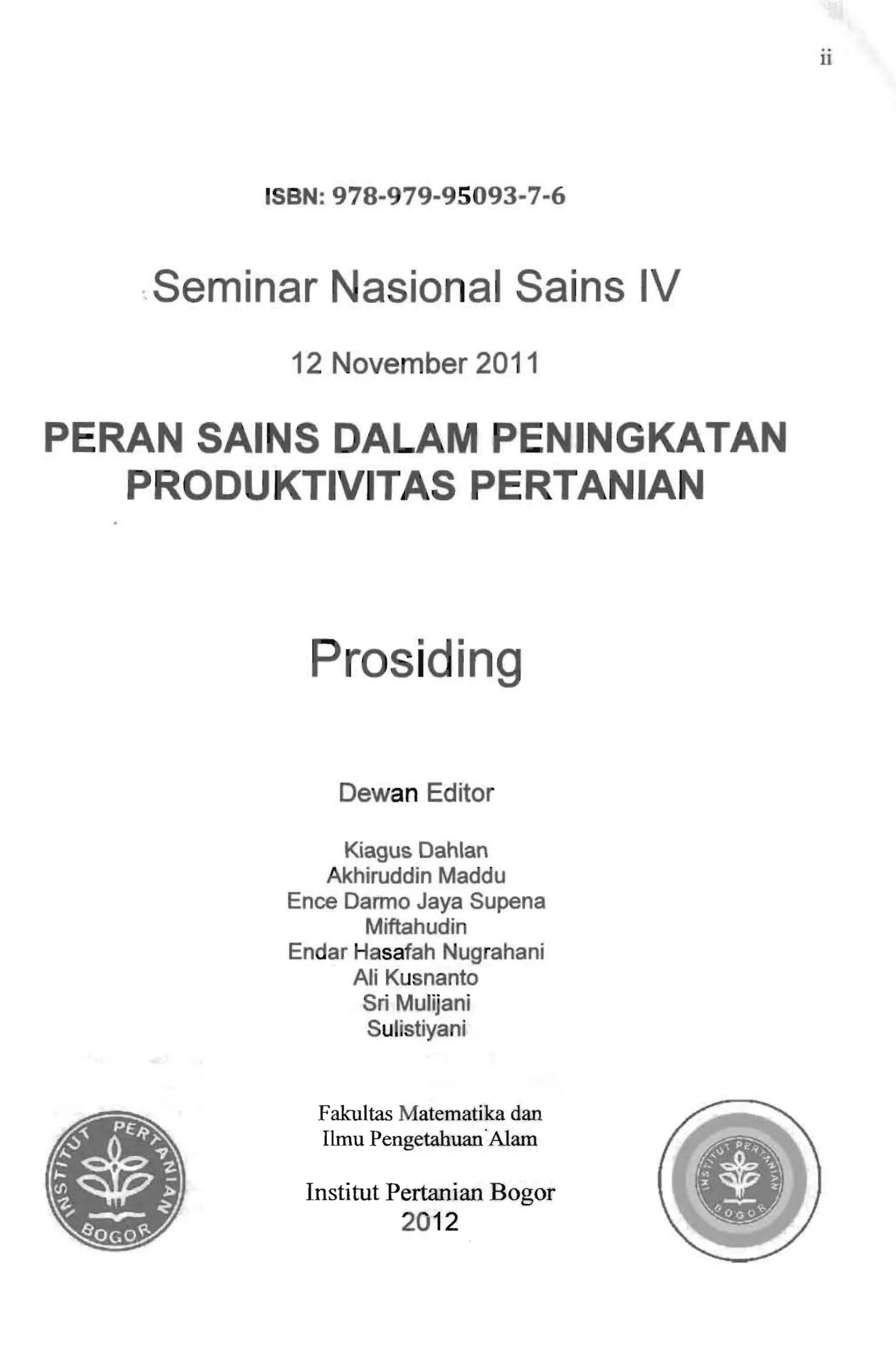 ii

ISBN: 978-979-95093-7-6

Seminar Nasional Sains IV

12 November 2011

PERAN SAINS DALAM PENINGKATAN PRODUKTIVITAS PERTANIAN

Prosiding

Dewan Editor

Kiagus Dahlan
Akhiruddin Maddu
Ence Darmo Jaya Supena
Miftahudin
Endar Hasafah Nugrahani
Ali Kusnanto
Sri Mulijani
Sulistiyani

INSTITUT PERTANIAN BOGOR

Fakultas Matematika dan Ilmu Pengetahuan Alam

Institut Pertanian Bogor
2012

INSTITUT PERTANIAN BOGOR